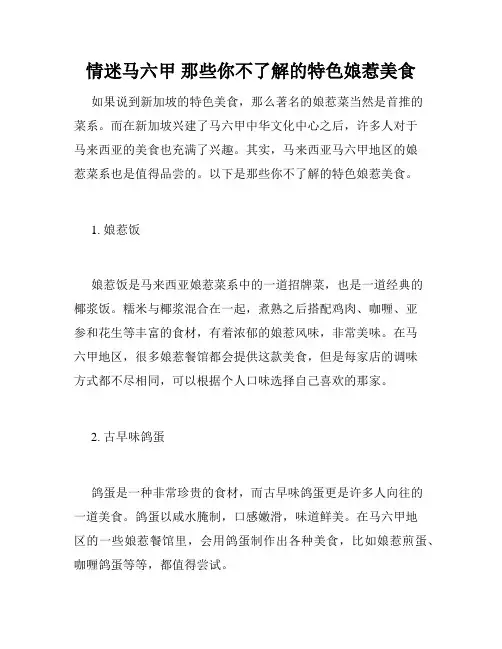 情迷马六甲 那些你不了解的特色娘惹美食

如果说到新加坡的特色美食，那么著名的娘惹菜当然是首推的菜系。而在新加坡兴建了马六甲中华文化中心之后，许多人对于马来西亚的美食也充满了兴趣。其实，马来西亚马六甲地区的娘惹菜系也是值得品尝的。以下是那些你不了解的特色娘惹美食。

1. 娘惹饭

娘惹饭是马来西亚娘惹菜系中的一道招牌菜，也是一道经典的椰浆饭。糯米与椰浆混合在一起，煮熟之后搭配鸡肉、咖喱、亚参和花生等丰富的食材，有着浓郁的娘惹风味，非常美味。在马六甲地区，很多娘惹餐馆都会提供这款美食，但是每家店的调味方式都不尽相同，可以根据个人口味选择自己喜欢的那家。

2. 古早味鸽蛋

鸽蛋是一种非常珍贵的食材，而古早味鸽蛋更是许多人向往的一道美食。鸽蛋以咸水腌制，口感嫩滑，味道鲜美。在马六甲地区的一些娘惹餐馆里，会用鸽蛋制作出各种美食，比如娘惹煎蛋、咖喱鸽蛋等等，都值得尝试。